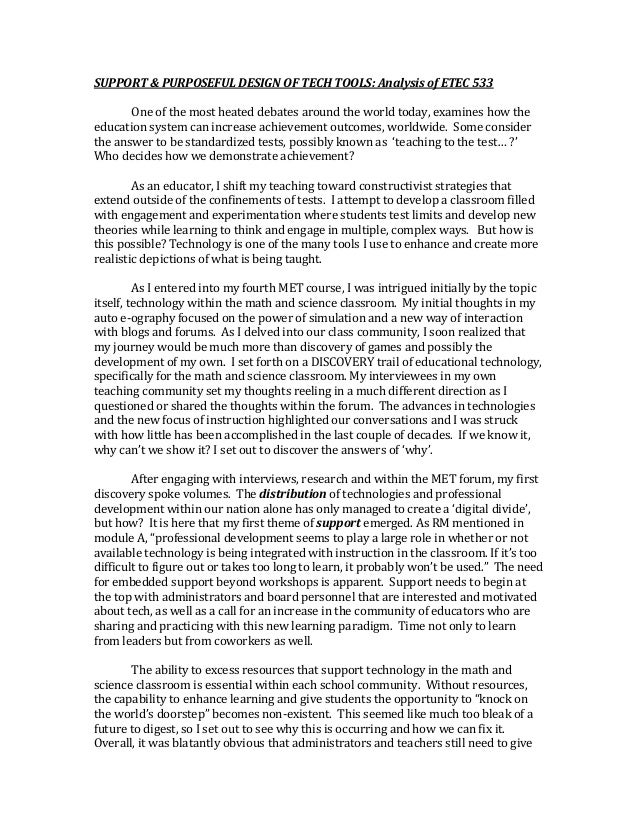 SUPPORT & PURPOSEFUL DESIGN OF TECH TOOLS: Analysis of ETEC 533

One of the most heated debates around the world today, examines how the education system can increase achievement outcomes, worldwide. Some consider the answer to be standardized tests, possibly known as 'teaching to the test…?' Who decides how we demonstrate achievement?

As an educator, I shift my teaching toward constructivist strategies that extend outside of the confinements of tests. I attempt to develop a classroom filled with engagement and experimentation where students test limits and develop new theories while learning to think and engage in multiple, complex ways. But how is this possible? Technology is one of the many tools I use to enhance and create more realistic depictions of what is being taught.

As I entered into my fourth MET course, I was intrigued initially by the topic itself, technology within the math and science classroom. My initial thoughts in my auto e-ography focused on the power of simulation and a new way of interaction with blogs and forums. As I delved into our class community, I soon realized that my journey would be much more than discovery of games and possibly the development of my own. I set forth on a DISCOVERY trail of educational technology, specifically for the math and science classroom. My interviewees in my own teaching community set my thoughts reeling in a much different direction as I questioned or shared the thoughts within the forum. The advances in technologies and the new focus of instruction highlighted our conversations and I was struck with how little has been accomplished in the last couple of decades. If we know it, why can't we show it? I set out to discover the answers of 'why'.

After engaging with interviews, research and within the MET forum, my first discovery spoke volumes. The distribution of technologies and professional development within our nation alone has only managed to create a 'digital divide', but how? It is here that my first theme of support emerged. As RM mentioned in module A, "professional development seems to play a large role in whether or not available technology is being integrated with instruction in the classroom. If it's too difficult to figure out or takes too long to learn, it probably won't be used." The need for embedded support beyond workshops is apparent. Support needs to begin at the top with administrators and board personnel that are interested and motivated about tech, as well as a call for an increase in the community of educators who are sharing and practicing with this new learning paradigm. Time not only to learn from leaders but from coworkers as well.

The ability to excess resources that support technology in the math and science classroom is essential within each school community. Without resources, the capability to enhance learning and give students the opportunity to "knock on the world's doorstep" becomes non-existent. This seemed like much too bleak of a future to digest, so I set out to see why this is occurring and how we can fix it. Overall, it was blatantly obvious that administrators and teachers still need to give